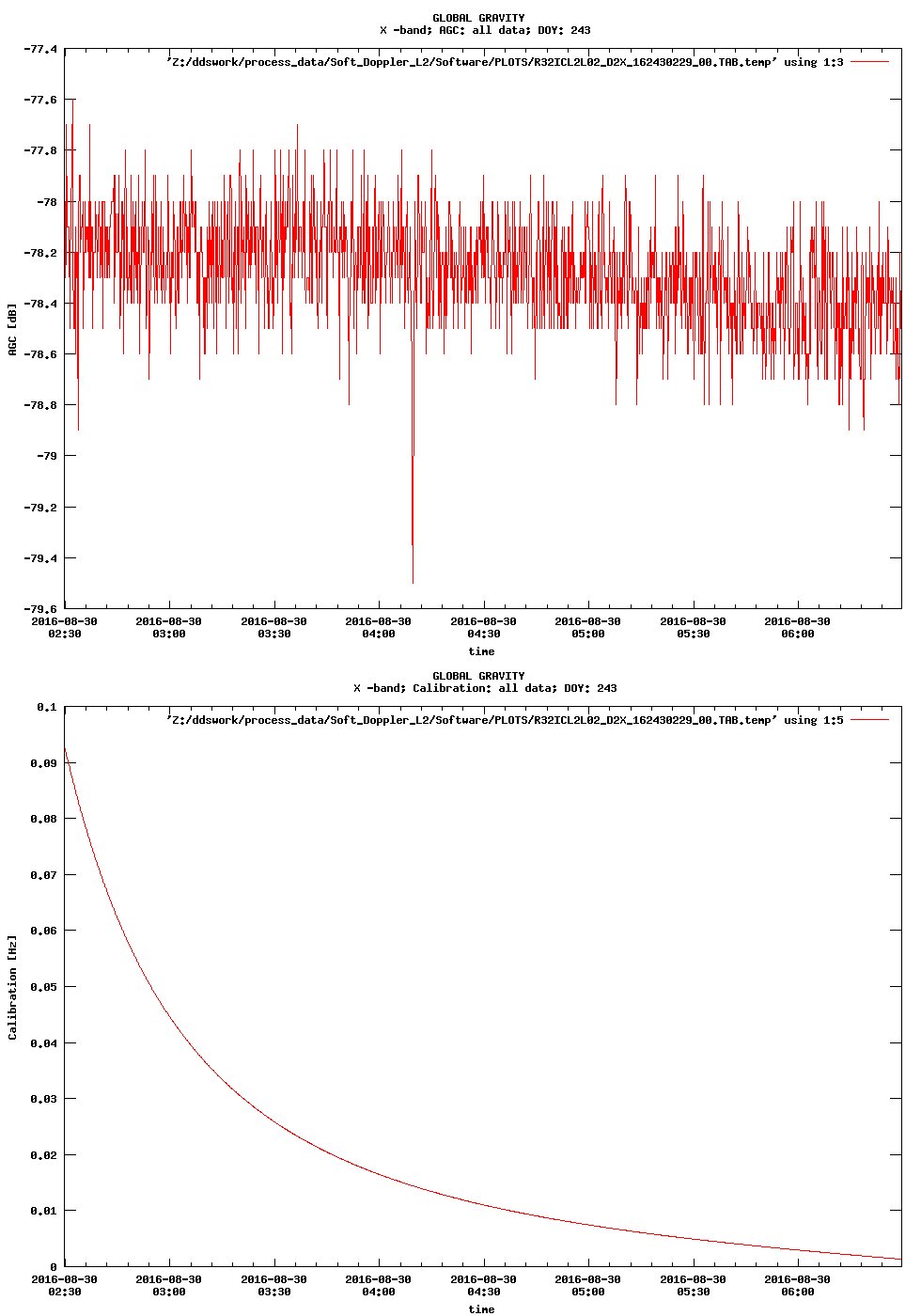 GLOBAL GRAVITY
X -band; AGC: all data; DOY: 243

'Z:/ddswork/process_data/Soft_Doppler_L2/Software/PLOTS/R32ICL2L02_D2X_162430229_00.TAB.temp' using 1:3

AGC [dB]

-77.4
-77.6
-77.8
-78
-78.2
-78.4
-78.6
-78.8
-79
-79.2
-79.4
-79.6

2016-08-30 02:30
2016-08-30 03:00
2016-08-30 03:30
2016-08-30 04:00
2016-08-30 04:30
2016-08-30 05:00
2016-08-30 05:30
2016-08-30 06:00

time

GLOBAL GRAVITY
X -band; Calibration: all data; DOY: 243

'Z:/ddswork/process_data/Soft_Doppler_L2/Software/PLOTS/R32ICL2L02_D2X_162430229_00.TAB.temp' using 1:5

Calibration [Hz]

0.1
0.09
0.08
0.07
0.06
0.05
0.04
0.03
0.02
0.01
0

2016-08-30 02:30
2016-08-30 03:00
2016-08-30 03:30
2016-08-30 04:00
2016-08-30 04:30
2016-08-30 05:00
2016-08-30 05:30
2016-08-30 06:00

time